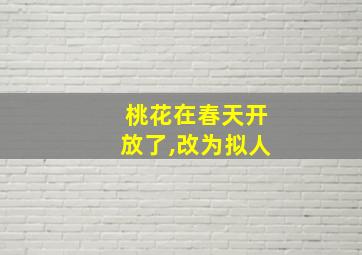 桃花在春天开放了,改为拟人